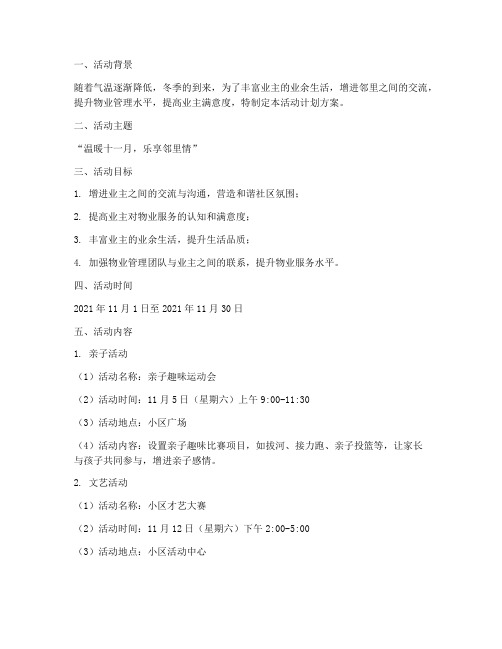 一、活动背景

随着气温逐渐降低，冬季的到来，为了丰富业主的业余生活，增进邻里之间的交流，提升物业管理水平，提高业主满意度，特制定本活动计划方案。

二、活动主题

“温暖十一月，乐享邻里情”

三、活动目标

1. 增进业主之间的交流与沟通，营造和谐社区氛围；

2. 提高业主对物业服务的认知和满意度；

3. 丰富业主的业余生活，提升生活品质；

4. 加强物业管理团队与业主之间的联系，提升物业服务水平。

四、活动时间

2021 年 11 月 1 日至 2021 年 11 月 30 日

五、活动内容

1. 亲子活动

（1）活动名称：亲子趣味运动会

（2）活动时间：11 月 5 日（星期六）上午 9:00-11:30

（3）活动地点：小区广场

（4）活动内容：设置亲子趣味比赛项目，如拔河、接力跑、亲子投篮等，让家长与孩子共同参与，增进亲子感情。

2. 文艺活动

（1）活动名称：小区才艺大赛

（2）活动时间：11 月 12 日（星期六）下午 2:00-5:00

（3）活动地点：小区活动中心